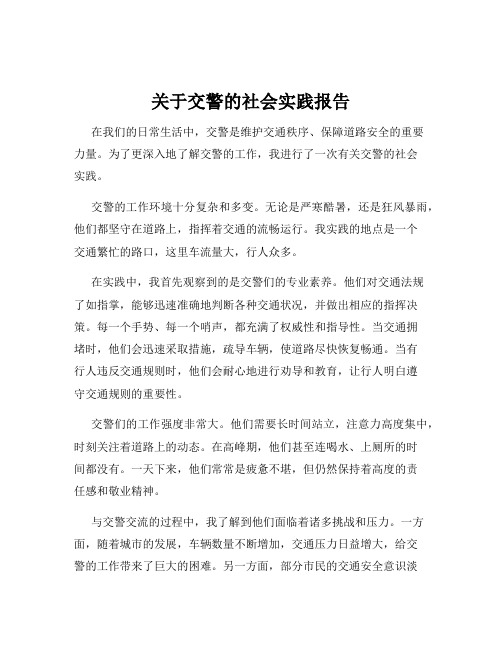 关于交警的社会实践报告

在我们的日常生活中，交警是维护交通秩序、保障道路安全的重要力量。为了更深入地了解交警的工作，我进行了一次有关交警的社会实践。

交警的工作环境十分复杂和多变。无论是严寒酷暑，还是狂风暴雨，他们都坚守在道路上，指挥着交通的流畅运行。我实践的地点是一个交通繁忙的路口，这里车流量大，行人众多。

在实践中，我首先观察到的是交警们的专业素养。他们对交通法规了如指掌，能够迅速准确地判断各种交通状况，并做出相应的指挥决策。每一个手势、每一个哨声，都充满了权威性和指导性。当交通拥堵时，他们会迅速采取措施，疏导车辆，使道路尽快恢复畅通。当有行人违反交通规则时，他们会耐心地进行劝导和教育，让行人明白遵守交通规则的重要性。

交警们的工作强度非常大。他们需要长时间站立，注意力高度集中，时刻关注着道路上的动态。在高峰期，他们甚至连喝水、上厕所的时间都没有。一天下来，他们常常是疲惫不堪，但仍然保持着高度的责任感和敬业精神。

与交警交流的过程中，我了解到他们面临着诸多挑战和压力。一方面，随着城市的发展，车辆数量不断增加，交通压力日益增大，给交警的工作带来了巨大的困难。另一方面，部分市民的交通安全意识淡